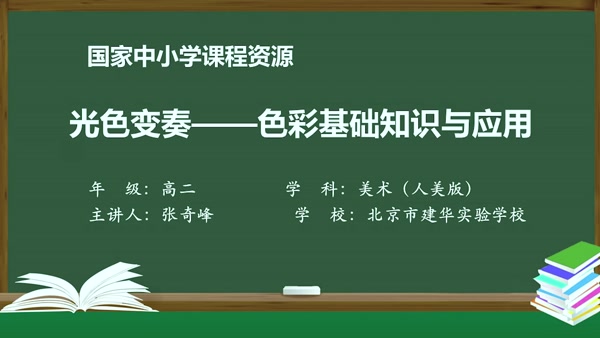 国家中小学课程资源

光色变奏——色彩基础知识与应用

年　级：高二　学　科：美术（人美版）

主讲人：张奇峰　学　校：北京市建华实验学校